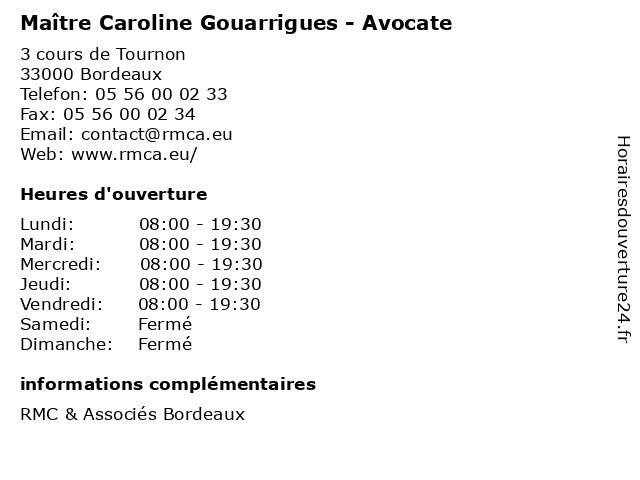 Maître Caroline Gouarrigues - Avocate

3 cours de Tournon
33000 Bordeaux
Telefon: 05 56 00 02 33
Fax: 05 56 00 02 34
Email: contact@rmca.eu
Web: www.rmca.eu/

Heures d'ouverture

| | |
|---|---|
| Lundi: | 08:00 - 19:30 |
| Mardi: | 08:00 - 19:30 |
| Mercredi: | 08:00 - 19:30 |
| Jeudi: | 08:00 - 19:30 |
| Vendredi: | 08:00 - 19:30 |
| Samedi: | Fermé |
| Dimanche: | Fermé |

informations complémentaires

RMC & Associés Bordeaux

Horairesdouverture24.fr